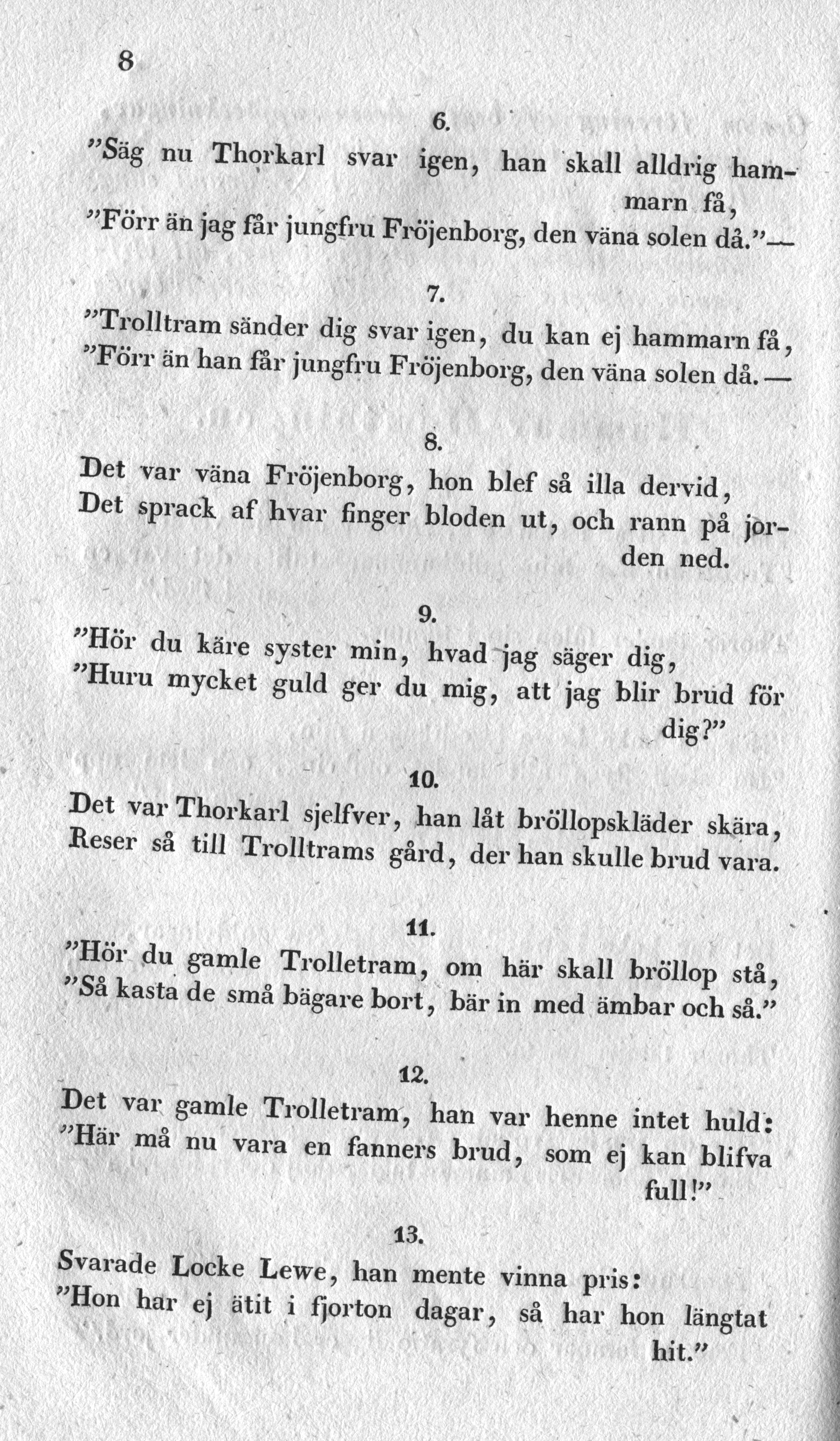 8

6.

"Säg nu Thorkarl svar igen, han skall alldrig hammarn få,
"Förr än jag får jungfru Fröjenborg, den väna solen då."—

7.

"Trolltram sänder dig svar igen, du kan ej hammarn få,
"Förr än han får jungfru Fröjenborg, den väna solen då.—

8.

Det var väna Fröjenborg, hon blef så illa dervid,
Det sprack af hvar finger bloden ut, och rann på jorden ned.

9.

"Hör du käre syster min, hvad jag säger dig,
"Huru mycket guld ger du mig, att jag blir brud för dig?"

10.

Det var Thorkarl sjelfver, han låt bröllopskläder skära,
Reser så till Trolltrams gård, der han skulle brud vara.

11.

"Hör du gamle Trolletram, om här skall bröllop stå,
"Så kasta de små bägare bort, bär in med ämbar och så."

12.

Det var gamle Trolletram, han var henne intet huld:
"Här må nu vara en fanners brud, som ej kan blifva full!"

13.

Svarade Locke Lewe, han mente vinna pris:
"Hon har ej ätit i fjorton dagar, så har hon längtat hit."